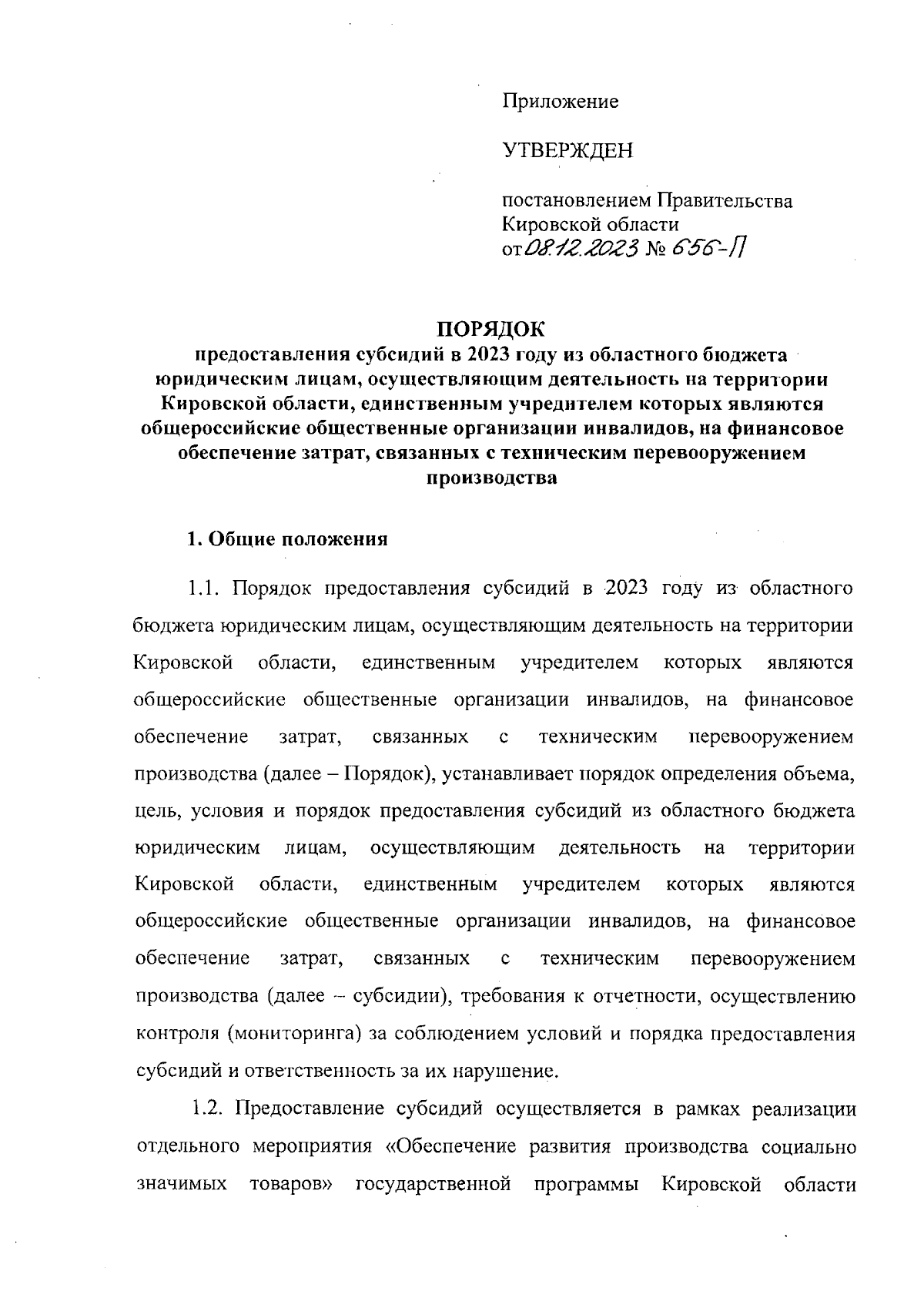 Приложение

УТВЕРЖДЕН

постановлением Правительства Кировской области
от 08.12.2023 № 656-П

ПОРЯДОК
предоставления субсидий в 2023 году из областного бюджета юридическим лицам, осуществляющим деятельность на территории Кировской области, единственным учредителем которых являются общероссийские общественные организации инвалидов, на финансовое обеспечение затрат, связанных с техническим перевооружением производства

1. Общие положения

1.1. Порядок предоставления субсидий в 2023 году из областного бюджета юридическим лицам, осуществляющим деятельность на территории Кировской области, единственным учредителем которых являются общероссийские общественные организации инвалидов, на финансовое обеспечение затрат, связанных с техническим перевооружением производства (далее – Порядок), устанавливает порядок определения объема, цель, условия и порядок предоставления субсидий из областного бюджета юридическим лицам, осуществляющим деятельность на территории Кировской области, единственным учредителем которых являются общероссийские общественные организации инвалидов, на финансовое обеспечение затрат, связанных с техническим перевооружением производства (далее – субсидии), требования к отчетности, осуществлению контроля (мониторинга) за соблюдением условий и порядка предоставления субсидий и ответственность за их нарушение.

1.2. Предоставление субсидий осуществляется в рамках реализации отдельного мероприятия «Обеспечение развития производства социально значимых товаров» государственной программы Кировской области